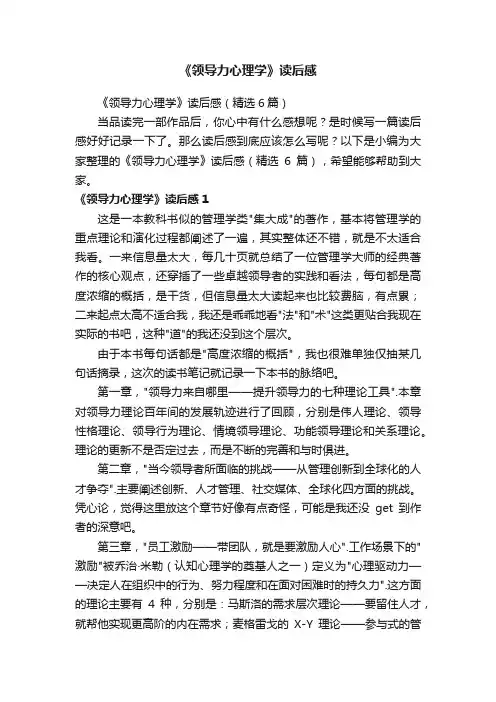 《领导力心理学》读后感

《领导力心理学》读后感（精选6篇）

当品读完一部作品后，你心中有什么感想呢？是时候写一篇读后感好好记录一下了。那么读后感到底应该怎么写呢？以下是小编为大家整理的《领导力心理学》读后感（精选 6 篇），希望能够帮助到大家。

《领导力心理学》读后感 1

这是一本教科书似的管理学类"集大成"的著作，基本将管理学的重点理论和演化过程都阐述了一遍，其实整体还不错，就是不太适合我看。一来信息量太大，每几十页就总结了一位管理学大师的经典著作的核心观点，还穿插了一些卓越领导者的实践和看法，每句都是高度浓缩的概括，是干货，但信息量太大读起来也比较费脑，有点累；二来起点太高不适合我，我还是乖乖地看"法"和"术"这类更贴合我现在实际的书吧，这种"道"的我还没到这个层次。

由于本书每句话都是"高度浓缩的概括"，我也很难单独仅抽某几句话摘录，这次的读书笔记就记录一下本书的脉络吧。

第一章，"领导力来自哪里——提升领导力的七种理论工具".本章对领导力理论百年间的发展轨迹进行了回顾，分别是伟人理论、领导性格理论、领导行为理论、情境领导理论、功能领导理论和关系理论。理论的更新不是否定过去，而是不断的完善和与时俱进。

第二章，"当今领导者所面临的挑战——从管理创新到全球化的人才争夺".主要阐述创新、人才管理、社交媒体、全球化四方面的挑战。凭心论，觉得这里放这个章节好像有点奇怪，可能是我还没 get 到作者的深意吧。

第三章，"员工激励——带团队，就是要激励人心".工作场景下的"激励"被乔治·米勒（认知心理学的奠基人之一）定义为"心理驱动力——决定人在组织中的行为、努力程度和在面对困难时的持久力".这方面的理论主要有 4 种，分别是：马斯洛的需求层次理论——要留住人才，就帮他实现更高阶的内在需求；麦格雷戈的 X-Y 理论——参与式的管